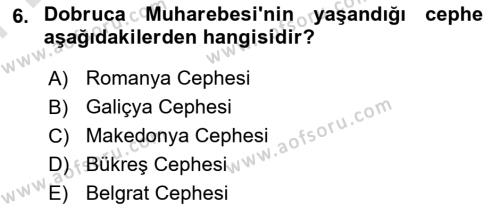 6. Dobruca Muharebesi'nin yaşandığı cephe aşağıdakilerden hangisidir?

A) Romanya Cephesi
B) Galiçya Cephesi
C) Makedonya Cephesi
D) Bükreş Cephesi
E) Belgrat Cephesi

www.aofsoru.com